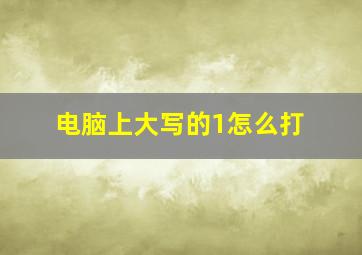 电脑上大写的1怎么打